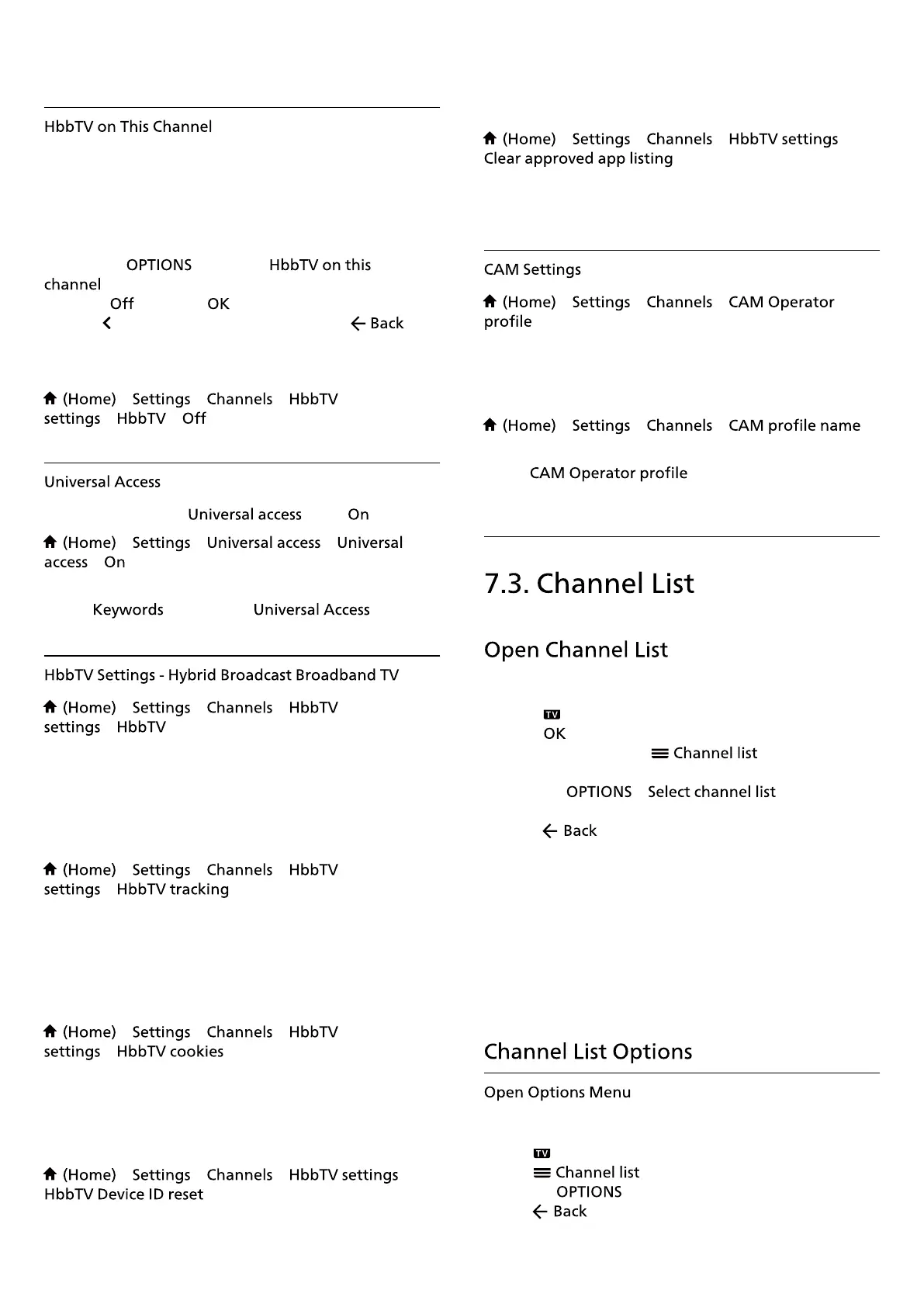 HbbTV on This Channel

OPTIONS HbbTV on this channel
Off OK
Back

(Home) Settings Channels HbbTV settings HbbTV Off

Universal Access

Universal access On

(Home) Settings Universal access Universal access On

Keywords Universal Access

HbbTV Settings - Hybrid Broadcast Broadband TV

(Home) Settings Channels HbbTV settings HbbTV

(Home) Settings Channels HbbTV settings HbbTV tracking

(Home) Settings Channels HbbTV settings HbbTV cookies

(Home) Settings Channels HbbTV settings HbbTV Device ID reset

(Home) Settings Channels HbbTV settings Clear approved app listing

CAM Settings

(Home) Settings Channels CAM Operator profile

(Home) Settings Channels CAM profile name

CAM Operator profile

7.3. Channel List

Open Channel List

TV
OK
Channel list

OPTIONS Select channel list

Back

Channel List Options

Open Options Menu

TV
Channel list
OPTIONS
Back